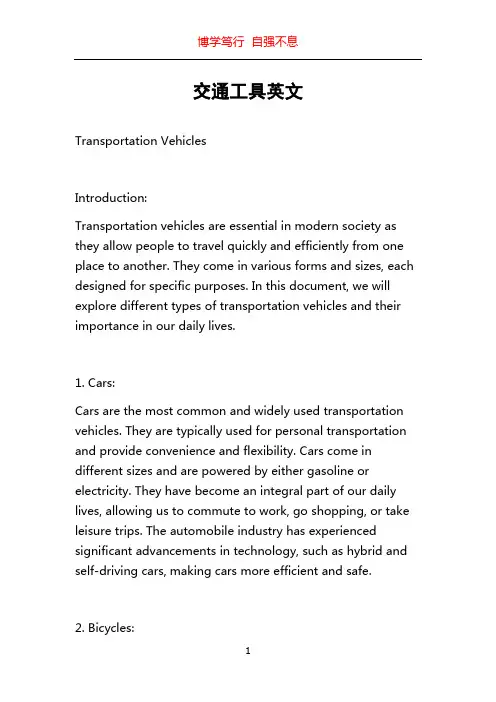 博学笃行 自强不息

交通工具英文

Transportation Vehicles

Introduction:

Transportation vehicles are essential in modern society as they allow people to travel quickly and efficiently from one place to another. They come in various forms and sizes, each designed for specific purposes. In this document, we will explore different types of transportation vehicles and their importance in our daily lives.

1. Cars:

Cars are the most common and widely used transportation vehicles. They are typically used for personal transportation and provide convenience and flexibility. Cars come in different sizes and are powered by either gasoline or electricity. They have become an integral part of our daily lives, allowing us to commute to work, go shopping, or take leisure trips. The automobile industry has experienced significant advancements in technology, such as hybrid and self-driving cars, making cars more efficient and safe.

2. Bicycles:

1